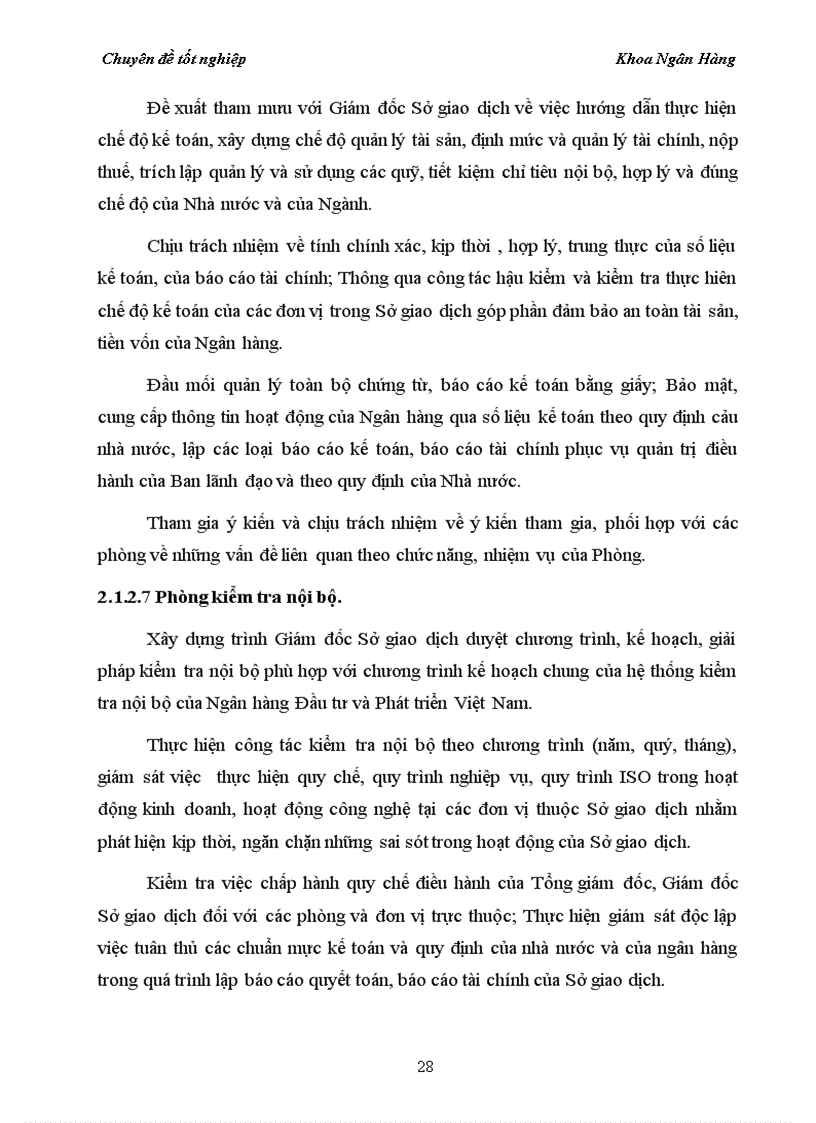 Chuyên đề tốt nghiệp

Khoa Ngân Hàng

Đề xuất tham mưu với Giám đốc Sở giao dịch về việc hướng dẫn thực hiện chế độ kế toán, xây dựng chế độ quản lý tài sản, định mức và quản lý tài chính, nộp thuế, trích lập quản lý và sử dụng các quỹ, tiết kiệm chỉ tiêu nội bộ, hợp lý và đúng chế độ của Nhà nước và của Ngành.

Chịu trách nhiệm về tính chính xác, kịp thời , hợp lý, trung thực của số liệu kế toán, của báo cáo tài chính; Thông qua công tác hậu kiểm và kiểm tra thực hiên chế độ kế toán của các đơn vị trong Sở giao dịch góp phần đảm bảo an toàn tài sản, tiền vốn của Ngân hàng.

Đầu mối quản lý toàn bộ chứng từ, báo cáo kế toán bằng giấy; Bảo mật, cung cấp thông tin hoạt động của Ngân hàng qua số liệu kế toán theo quy định cảu nhà nước, lập các loại báo cáo kế toán, báo cáo tài chính phục vụ quản trị điều hành của Ban lãnh đạo và theo quy định của Nhà nước.

Tham gia ý kiến và chịu trách nhiệm về ý kiến tham gia, phối hợp với các phòng về những vấn đề liên quan theo chức năng, nhiệm vụ của Phòng.

2.1.2.7 Phòng kiểm tra nội bộ.

Xây dựng trình Giám đốc Sở giao dịch duyệt chương trình, kế hoạch, giải pháp kiểm tra nội bộ phù hợp với chương trình kế hoạch chung của hệ thống kiểm tra nội bộ của Ngân hàng Đầu tư và Phát triển Việt Nam.

Thực hiện công tác kiểm tra nội bộ theo chương trình (năm, quý, tháng), giám sát việc thực hiện quy chế, quy trình nghiệp vụ, quy trình ISO trong hoạt động kinh doanh, hoạt động công nghệ tại các đơn vị thuộc Sở giao dịch nhằm phát hiện kịp thời, ngăn chặn những sai sót trong hoạt động của Sở giao dịch.

Kiểm tra việc chấp hành quy chế điều hành của Tổng giám đốc, Giám đốc Sở giao dịch đối với các phòng và đơn vị trực thuộc; Thực hiện giám sát độc lập việc tuân thủ các chuẩn mực kế toán và quy định của nhà nước và của ngân hàng trong quá trình lập báo cáo quyết toán, báo cáo tài chính của Sở giao dịch.

28